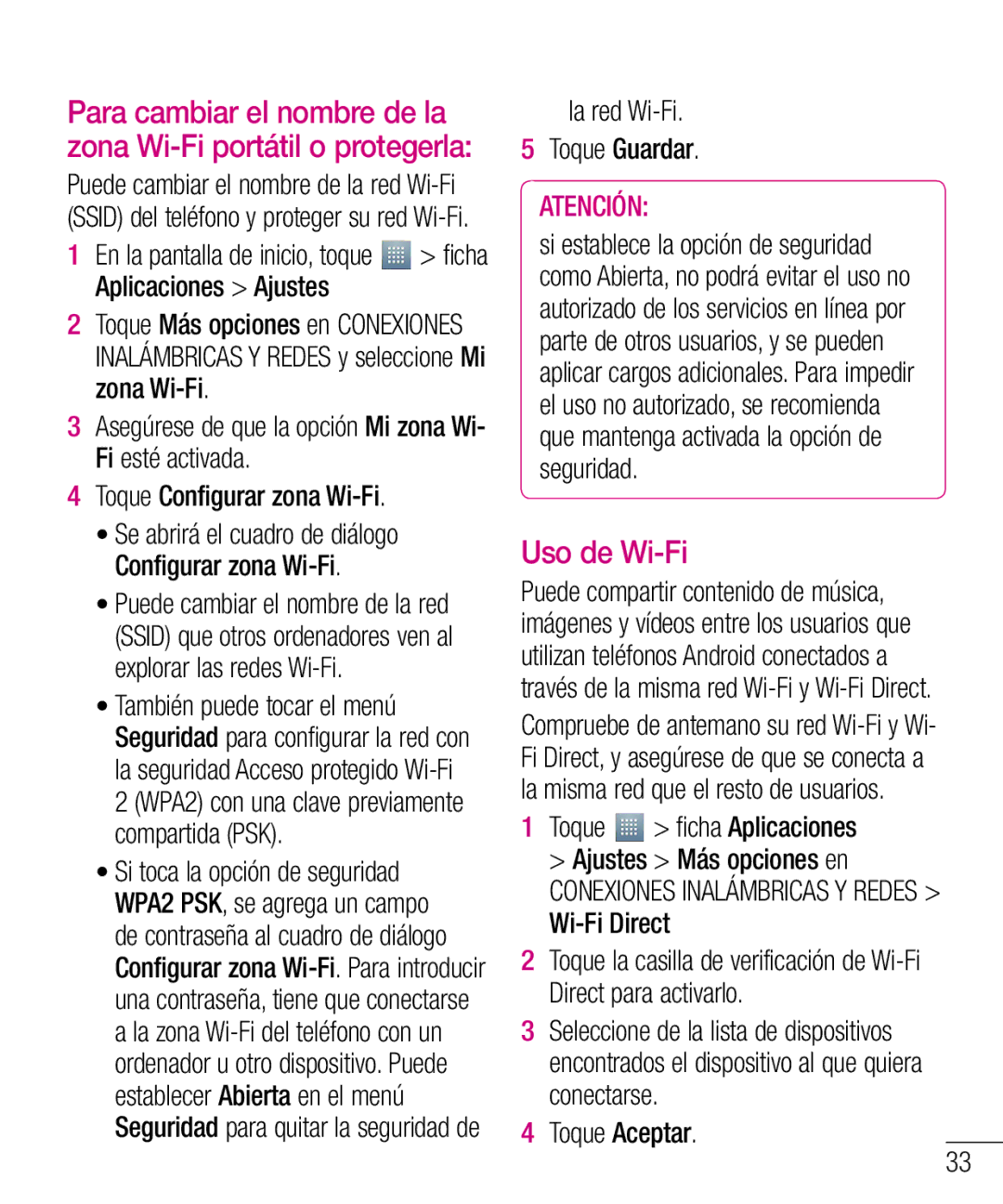 Para cambiar el nombre de la zona Wi-Fi portátil o protegerla:

Puede cambiar el nombre de la red Wi-Fi (SSID) del teléfono y proteger su red Wi-Fi.

1 En la pantalla de inicio, toque > ficha Aplicaciones > Ajustes

2 Toque Más opciones en CONEXIONES INALÁMBRICAS Y REDES y seleccione Mi zona Wi-Fi.

3 Asegúrese de que la opción Mi zona Wi-Fi esté activada.

4 Toque Configurar zona Wi-Fi.

• Se abrirá el cuadro de diálogo Configurar zona Wi-Fi.

• Puede cambiar el nombre de la red (SSID) que otros ordenadores ven al explorar las redes Wi-Fi.

• También puede tocar el menú Seguridad para configurar la red con la seguridad Acceso protegido Wi-Fi 2 (WPA2) con una clave previamente compartida (PSK).

• Si toca la opción de seguridad WPA2 PSK, se agrega un campo de contraseña al cuadro de diálogo Configurar zona Wi-Fi. Para introducir una contraseña, tiene que conectarse a la zona Wi-Fi del teléfono con un ordenador u otro dispositivo. Puede establecer Abierta en el menú Seguridad para quitar la seguridad de la red Wi-Fi.

5 Toque Guardar.

ATENCIÓN:

si establece la opción de seguridad como Abierta, no podrá evitar el uso no autorizado de los servicios en línea por parte de otros usuarios, y se pueden aplicar cargos adicionales. Para impedir el uso no autorizado, se recomienda que mantenga activada la opción de seguridad.

Uso de Wi-Fi

Puede compartir contenido de música, imágenes y vídeos entre los usuarios que utilizan teléfonos Android conectados a través de la misma red Wi-Fi y Wi-Fi Direct.

Compruebe de antemano su red Wi-Fi y Wi-Fi Direct, y asegúrese de que se conecta a la misma red que el resto de usuarios.

1 Toque > ficha Aplicaciones > Ajustes > Más opciones en CONEXIONES INALÁMBRICAS Y REDES > Wi-Fi Direct

2 Toque la casilla de verificación de Wi-Fi Direct para activarlo.

3 Seleccione de la lista de dispositivos encontrados el dispositivo al que quiera conectarse.

4 Toque Aceptar.

33